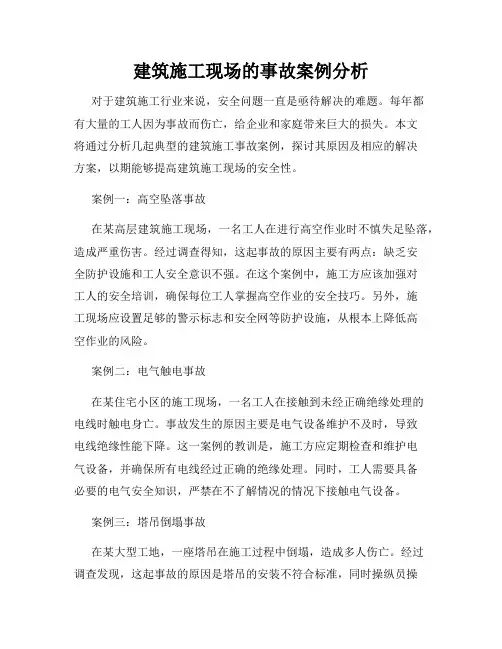 建筑施工现场的事故案例分析

对于建筑施工行业来说，安全问题一直是亟待解决的难题。每年都有大量的工人因为事故而伤亡，给企业和家庭带来巨大的损失。本文将通过分析几起典型的建筑施工事故案例，探讨其原因及相应的解决方案，以期能够提高建筑施工现场的安全性。

案例一：高空坠落事故

在某高层建筑施工现场，一名工人在进行高空作业时不慎失足坠落，造成严重伤害。经过调查得知，这起事故的原因主要有两点：缺乏安全防护设施和工人安全意识不强。在这个案例中，施工方应该加强对工人的安全培训，确保每位工人掌握高空作业的安全技巧。另外，施工现场应设置足够的警示标志和安全网等防护设施，从根本上降低高空作业的风险。

案例二：电气触电事故

在某住宅小区的施工现场，一名工人在接触到未经正确绝缘处理的电线时触电身亡。事故发生的原因主要是电气设备维护不及时，导致电线绝缘性能下降。这一案例的教训是，施工方应定期检查和维护电气设备，并确保所有电线经过正确的绝缘处理。同时，工人需要具备必要的电气安全知识，严禁在不了解情况的情况下接触电气设备。

案例三：塔吊倒塌事故

在某大型工地，一座塔吊在施工过程中倒塌，造成多人伤亡。经过调查发现，这起事故的原因是塔吊的安装不符合标准，同时操纵员操